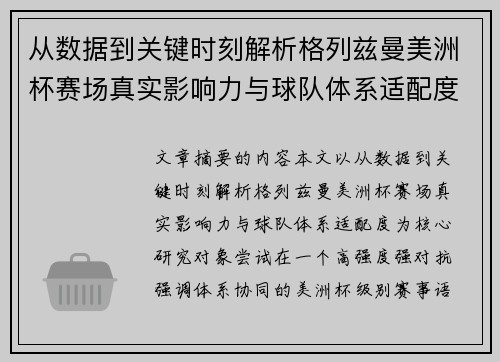 从数据到关键时刻解析格列兹曼美洲杯赛场真实影响力与球队体系适配度

文章摘要的内容本文以从数据到关键时刻解析格列兹曼美洲杯赛场真实影响力与球队体系适配度为核心研究对象尝试在一个高强度强对抗强调体系协同的美洲杯级别赛事语